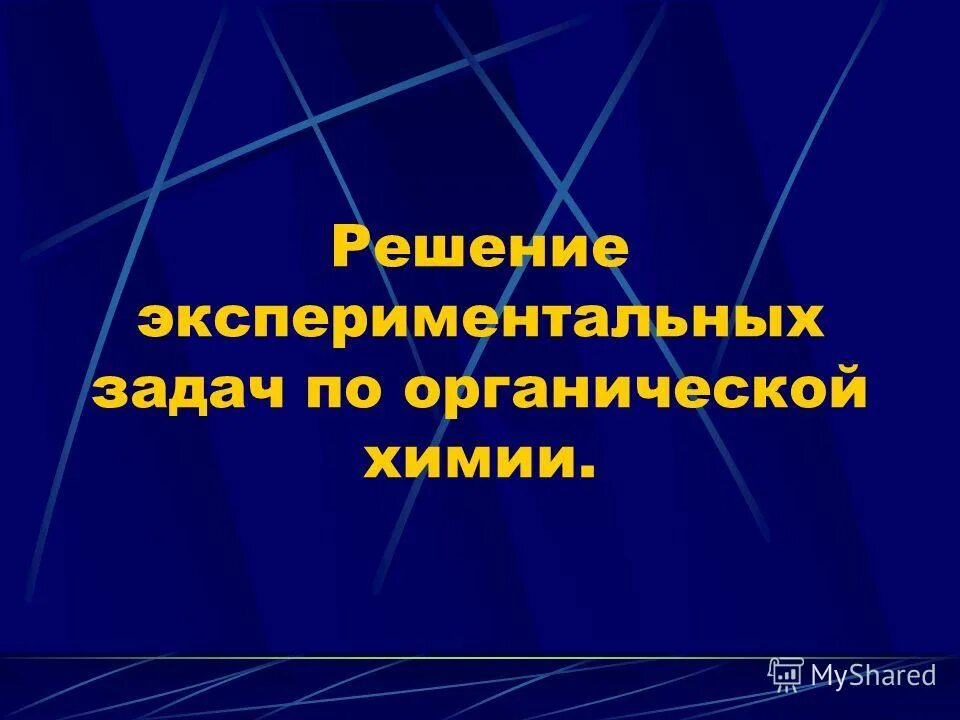 Решение экспериментальных задач по органической химии.

MyShared